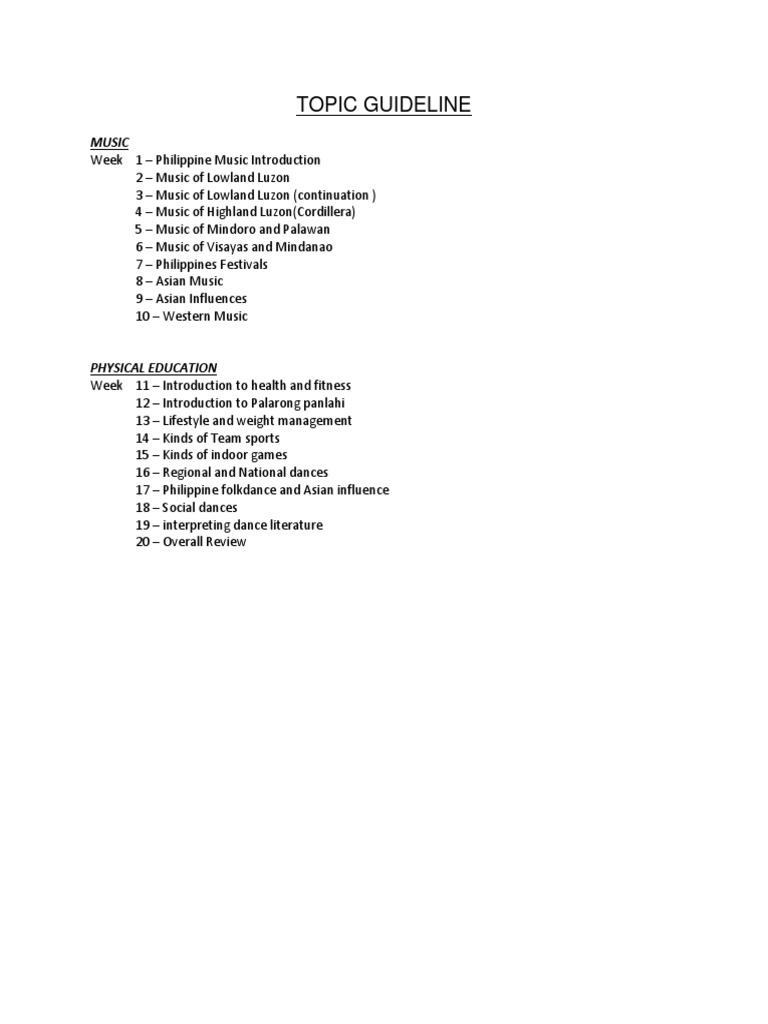 TOPIC GUIDELINE

MUSIC
Week 1 – Philippine Music Introduction
2 – Music of Lowland Luzon
3 – Music of Lowland Luzon (continuation )
4 – Music of Highland Luzon(Cordillera)
5 – Music of Mindoro and Palawan
6 – Music of Visayas and Mindanao
7 – Philippines Festivals
8 – Asian Music
9 – Asian Influences
10 – Western Music

PHYSICAL EDUCATION
Week 11 – Introduction to health and fitness
12 – Introduction to Palarong panlahi
13 – Lifestyle and weight management
14 – Kinds of Team sports
15 – Kinds of indoor games
16 – Regional and National dances
17 – Philippine folkdance and Asian influence
18 – Social dances
19 – interpreting dance literature
20 – Overall Review